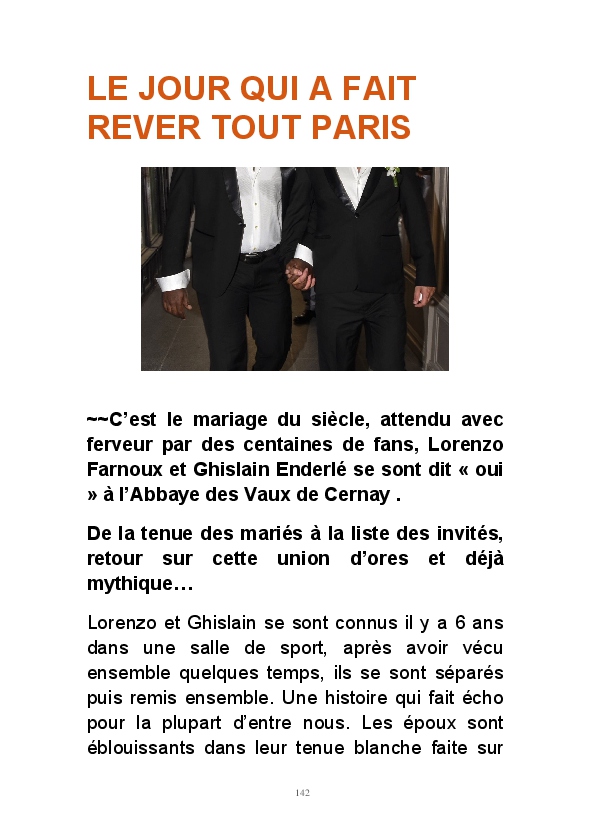 LE JOUR QUI A FAIT REVER TOUT PARIS

~~C'est le mariage du siècle, attendu avec ferveur par des centaines de fans, Lorenzo Farnoux et Ghislain Enderlé se sont dit « oui » à l'Abbaye des Vaux de Cernay .

De la tenue des mariés à la liste des invités, retour sur cette union d'ores et déjà mythique…

Lorenzo et Ghislain se sont connus il y a 6 ans dans une salle de sport, après avoir vécu ensemble quelques temps, ils se sont séparés puis remis ensemble. Une histoire qui fait écho pour la plupart d'entre nous. Les époux sont éblouissants dans leur tenue blanche faite sur

142